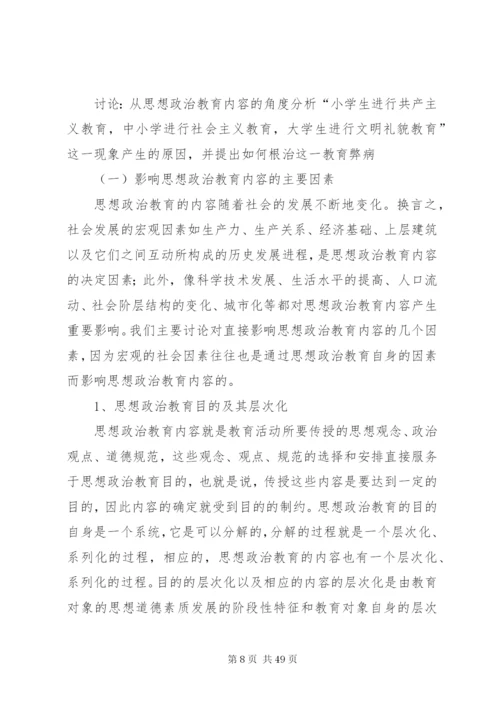 讨论：从思想政治教育内容的角度分析“小学生进行共产主义教育，中小学进行社会主义教育，大学生进行文明礼貌教育”这一现象产生的原因，并提出如何根治这一教育弊病

（一）影响思想政治教育内容的主要因素

思想政治教育的内容随着社会的发展不断地变化。换言之，社会发展的宏观因素如生产力、生产关系、经济基础、上层建筑以及它们之间互动所构成的历史发展进程，是思想政治教育内容的决定因素；此外，像科学技术发展、生活水平的提高、人口流动、社会阶层结构的变化、城市化等都对思想政治教育内容产生重要影响。我们主要讨论对直接影响思想政治教育内容的几个因素，因为宏观的社会因素往往也是通过思想政治教育自身的因素而影响思想政治教育内容的。

1、思想政治教育目的及其层次化

思想政治教育内容就是教育活动所要传授的思想观念、政治观点、道德规范，这些观念、观点、规范的选择和安排直接服务于思想政治教育目的，也就是说，传授这些内容是要达到一定的目的，因此内容的确定就受到目的的制约。思想政治教育的目的自身是一个系统，它是可以分解的，分解的过程就是一个层次化、系列化的过程，相应的，思想政治教育的内容也有一个层次化、系列化的过程。目的的层次化以及相应的内容的层次化是由教育对象的思想道德素质发展的阶段性特征和教育对象自身的层次

第 8 页 共 49 页